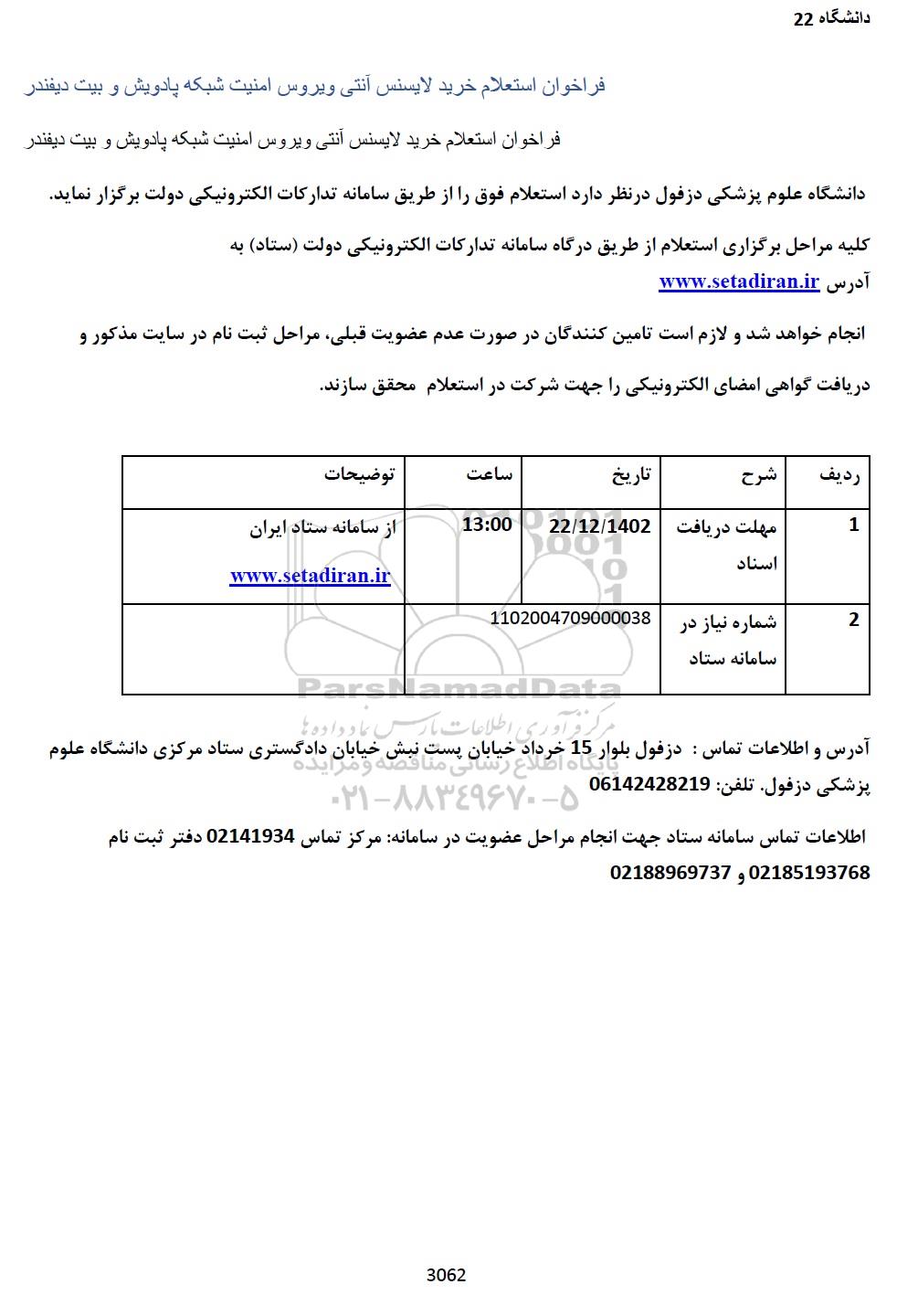 دانشگاه 22

فراخوان استعلام خرید لایسنس آنتی ویروس امنیت شبکه پادویش و بیت دیفندر

فراخوان استعلام خرید لایسنس آنتی ویروس امنیت شبکه پادویش و بیت دیفندر

دانشگاه علوم پزشکی دزفول درنظر دارد استعلام فوق را از طریق سامانه تدارکات الکترونیکی دولت برگزار نماید.

کلیه مراحل برگزاری استعلام از طریق درگاه سامانه تدارکات الکترونیکی دولت (ستاد) به آدرس www.setadiran.ir

انجام خواهد شد و لازم است تامین کنندگان در صورت عدم عضویت قبلی، مراحل ثبت نام در سایت مذکور و دریافت گواهی امضای الکترونیکی را جهت شرکت در استعلام محقق سازند.

| ردیف | شرح | تاریخ | ساعت | توضیحات |
|---|---|---|---|---|
| 1 | مهلت دریافت اسناد | 22/12/1402 | 13:00 | از سامانه ستاد ایران www.setadiran.ir |
| 2 | شماره نیاز در سامانه ستاد | 1102004709000038 | | |

ParsNamadData
مرکز فرآوری اطلاعات پارس نماد داده ها
پایگاه اطلاع رسانی مناقصه و مزایده
۰۲۱-۸۸۳۴۹۶۷۰-۵

آدرس و اطلاعات تماس : دزفول بلوار 15 خرداد خیابان پست نبش خیابان دادگستری ستاد مرکزی دانشگاه علوم پزشکی دزفول. تلفن: 06142428219

اطلاعات تماس سامانه ستاد جهت انجام مراحل عضویت در سامانه: مرکز تماس 02141934 دفتر ثبت نام 02185193768 و 02188969737

3062